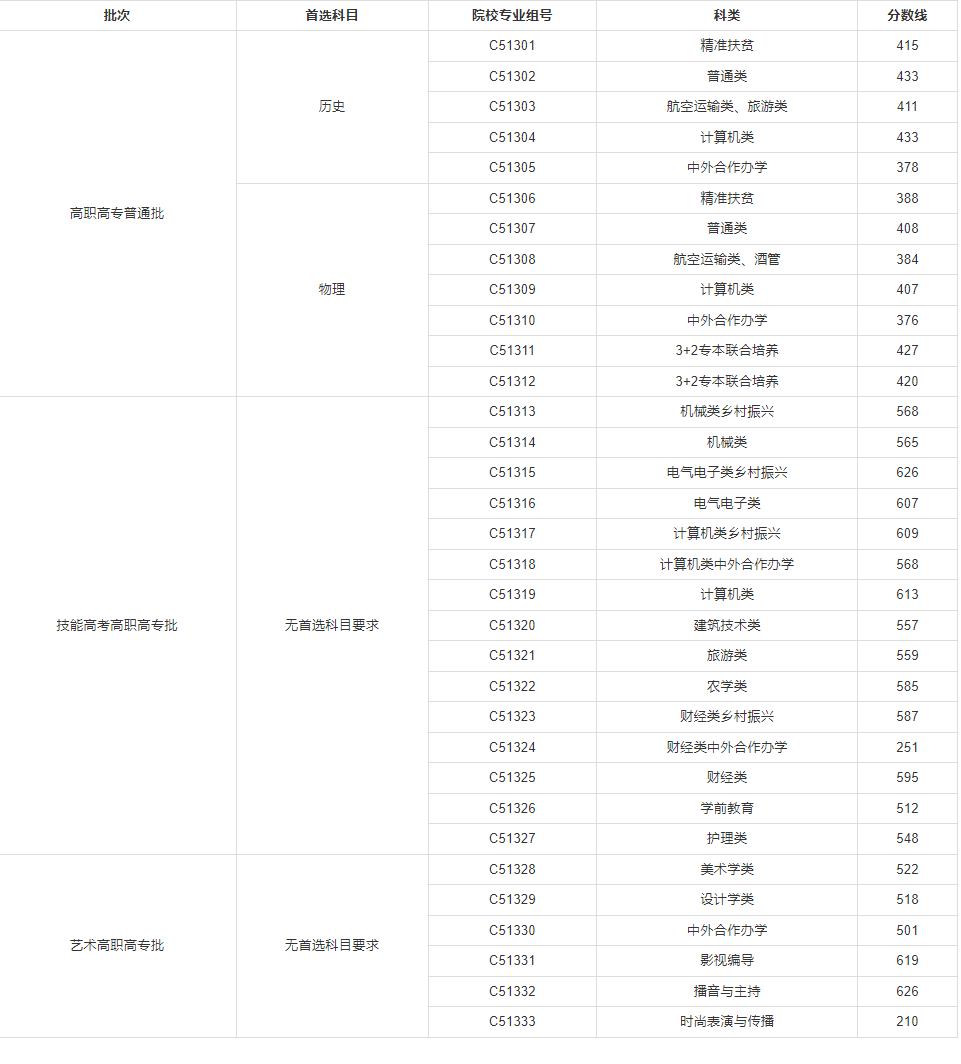 | 批次 | 首选科目 | 院校专业组号 | 科类 | 分数线 |
|---|---|---|---|---|
| 高职高专普通批 | 历史 | C51301 | 精准扶贫 | 415 |
| | | C51302 | 普通类 | 433 |
| | | C51303 | 航空运输类、旅游类 | 411 |
| | | C51304 | 计算机类 | 433 |
| | | C51305 | 中外合作办学 | 378 |
| | 物理 | C51306 | 精准扶贫 | 388 |
| | | C51307 | 普通类 | 408 |
| | | C51308 | 航空运输类、酒管 | 384 |
| | | C51309 | 计算机类 | 407 |
| | | C51310 | 中外合作办学 | 376 |
| | | C51311 | 3+2专本联合培养 | 427 |
| | | C51312 | 3+2专本联合培养 | 420 |
| 技能高考高职高专批 | 无首选科目要求 | C51313 | 机械类乡村振兴 | 568 |
| | | C51314 | 机械类 | 565 |
| | | C51315 | 电气电子类乡村振兴 | 626 |
| | | C51316 | 电气电子类 | 607 |
| | | C51317 | 计算机类乡村振兴 | 609 |
| | | C51318 | 计算机类中外合作办学 | 568 |
| | | C51319 | 计算机类 | 613 |
| | | C51320 | 建筑技术类 | 557 |
| | | C51321 | 旅游类 | 559 |
| | | C51322 | 农学类 | 585 |
| | | C51323 | 财经类乡村振兴 | 587 |
| | | C51324 | 财经类中外合作办学 | 251 |
| | | C51325 | 财经类 | 595 |
| | | C51326 | 学前教育 | 512 |
| | | C51327 | 护理类 | 548 |
| 艺术高职高专批 | 无首选科目要求 | C51328 | 美术学类 | 522 |
| | | C51329 | 设计学类 | 518 |
| | | C51330 | 中外合作办学 | 501 |
| | | C51331 | 影视编导 | 619 |
| | | C51332 | 播音与主持 | 626 |
| | | C51333 | 时尚表演与传播 | 210 |